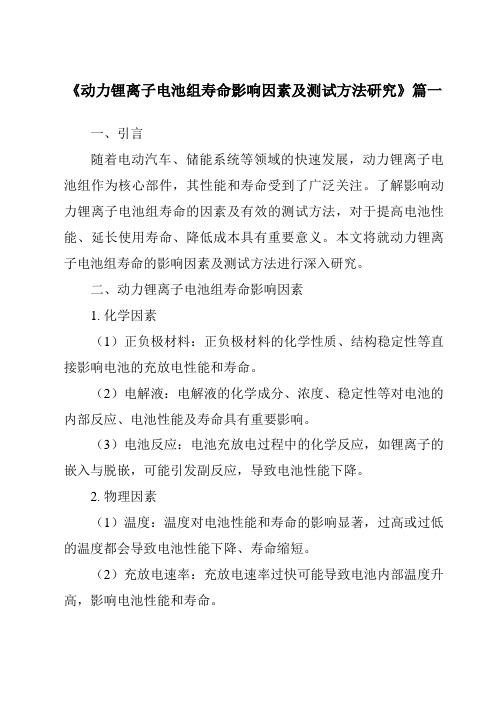 《动力锂离子电池组寿命影响因素及测试方法研究》篇一

一、引言

随着电动汽车、储能系统等领域的快速发展，动力锂离子电池组作为核心部件，其性能和寿命受到了广泛关注。了解影响动力锂离子电池组寿命的因素及有效的测试方法，对于提高电池性能、延长使用寿命、降低成本具有重要意义。本文将就动力锂离子电池组寿命的影响因素及测试方法进行深入研究。

二、动力锂离子电池组寿命影响因素

1. 化学因素

（1）正负极材料：正负极材料的化学性质、结构稳定性等直接影响电池的充放电性能和寿命。

（2）电解液：电解液的化学成分、浓度、稳定性等对电池的内部反应、电池性能及寿命具有重要影响。

（3）电池反应：电池充放电过程中的化学反应，如锂离子的嵌入与脱嵌，可能引发副反应，导致电池性能下降。

2. 物理因素

（1）温度：温度对电池性能和寿命的影响显著，过高或过低的温度都会导致电池性能下降、寿命缩短。

（2）充放电速率：充放电速率过快可能导致电池内部温度升高，影响电池性能和寿命。